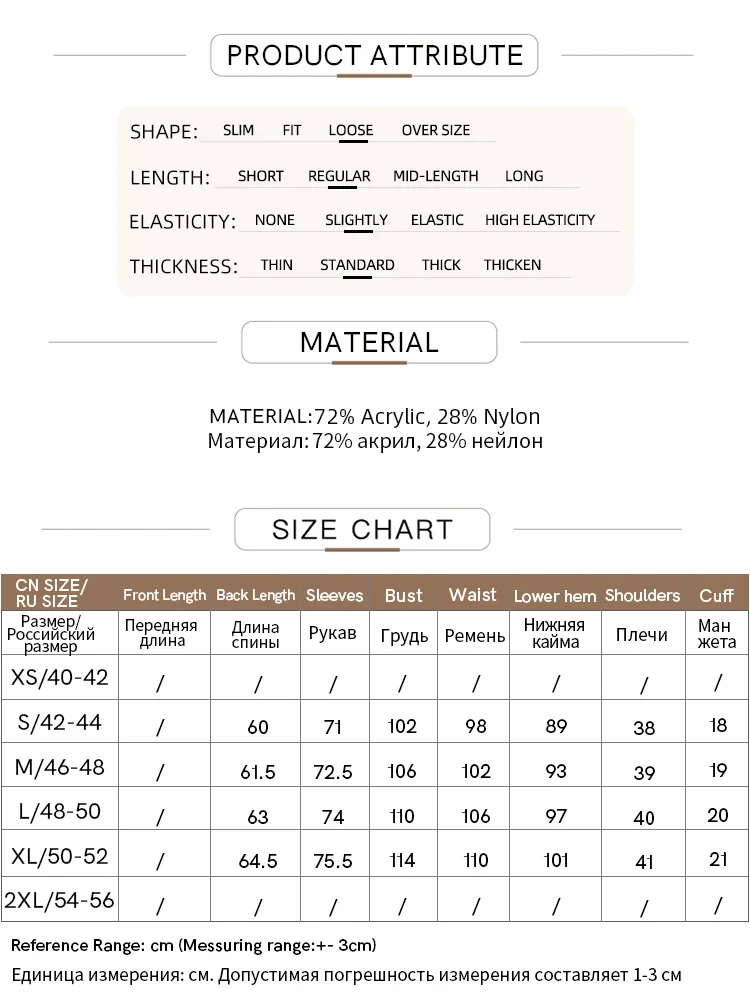 PRODUCT ATTRIBUTE

SHAPE: SLIM FIT LOOSE OVER SIZE

LENGTH: SHORT REGULAR MID-LENGTH LONG

ELASTICITY: NONE SLIGHTLY ELASTIC HIGH ELASTICITY

THICKNESS: THIN STANDARD THICK THICKEN

MATERIAL

MATERIAL:72% Acrylic, 28% Nylon
Материал: 72% акрил, 28% нейлон

SIZE CHART

| CN SIZE/ RU SIZE | Front Length | Back Length | Sleeves | Bust | Waist | Lower hem | Shoulders | Cuff |
|---|---|---|---|---|---|---|---|---|
| Размер/ Российский размер | Передняя длина | Длина спины | Рукав | Грудь | Ремень | Нижняя кайма | Плечи | Ман жета |
| XS/40-42 | / | / | / | / | / | / | / | / |
| S/42-44 | / | 60 | 71 | 102 | 98 | 89 | 38 | 18 |
| M/46-48 | / | 61.5 | 72.5 | 106 | 102 | 93 | 39 | 19 |
| L/48-50 | / | 63 | 74 | 110 | 106 | 97 | 40 | 20 |
| XL/50-52 | / | 64.5 | 75.5 | 114 | 110 | 101 | 41 | 21 |
| 2XL/54-56 | / | / | / | / | / | / | / | / |

Reference Range: cm (Messuring range:+- 3cm)
Единица измерения: см. Допустимая погрешность измерения составляет 1-3 см